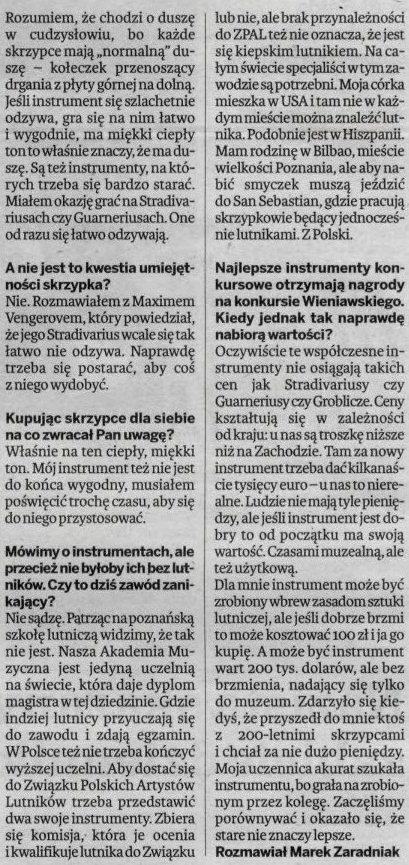 Rozumiem, że chodzi o duszę w cudzysłowiu, bo każde skrzypce mają „normalną" duszę – kołeczek przenoszący drgania z płyty górnej na dolną. Jeśli instrument się szlachetnie odzywa, gra się na nim łatwo i wygodnie, ma miękki ciepły ton to właśnie znaczy, że ma duszę. Są też instrumenty, na których trzeba się bardzo starać. Miałem okazję grać na Stradivariusach czy Guarneriusach. One od razu się łatwo odzywają.

A nie jest to kwestia umiejętności skrzypka?
Nie. Rozmawiałem z Maximem Vengerovem, który powiedział, że jego Stradivarius wcale się tak łatwo nie odzywa. Naprawdę trzeba się postarać, aby coś z niego wydobyć.

Kupując skrzypce dla siebie na co zwracał Pan uwagę?
Właśnie na ten ciepły, miękki ton. Mój instrument też nie jest do końca wygodny, musiałem poświęcić trochę czasu, aby się do niego przystosować.

Mówimy o instrumentach, ale przecież nie byłoby ich bez lutników. Czy to dziś zawód zanikający?
Nie sądzę. Patrząc na poznańską szkołę lutniczą widzimy, że tak nie jest. Nasza Akademia Muzyczna jest jedyną uczelnią na świecie, która daje dyplom magistra w tej dziedzinie. Gdzie indziej lutnicy przyuczają się do zawodu i zdają egzamin. W Polsce też nie trzeba kończyć wyższej uczelni. Aby dostać się do Związku Polskich Artystów Lutników trzeba przedstawić dwa swoje instrumenty. Zbiera się komisja, która je ocenia i kwalifikuje lutnika do Związku lub nie, ale brak przynależności do ZPAL też nie oznacza, że jest się kiepskim lutnikiem. Na całym świecie specjaliści w tym zawodzie są potrzebni. Moja córka mieszka w USA i tam nie w każdym mieście można znaleźć lutnika. Podobnie jest w Hiszpanii. Mam rodzinę w Bilbao, mieście wielkości Poznania, ale aby nabić smyczek muszą jeździć do San Sebastian, gdzie pracują skrzypkowie będący jednocześnie lutnikami. Z Polski.

Najlepsze instrumenty konkursowe otrzymają nagrody na konkursie Wieniawskiego. Kiedy jednak tak naprawdę nabiorą wartości?
Oczywiście te współczesne instrumenty nie osiągają takich cen jak Stradivariusy czy Guarneriusy czy Groblicze. Ceny kształtują się w zależności od kraju: u nas są troszkę niższe niż na Zachodzie. Tam za nowy instrument trzeba dać kilkanaście tysięcy euro – u nas to nierealne. Ludzie nie mają tyle pieniędzy, ale jeśli instrument jest dobry to od początku ma swoją wartość. Czasami muzealną, ale też użytkową.
Dla mnie instrument może być zrobiony wbrew zasadom sztuki lutniczej, ale jeśli dobrze brzmi to może kosztować 100 zł i ja go kupię. A może być instrument wart 200 tys. dolarów, ale bez brzmienia, nadający się tylko do muzeum. Zdarzyło się kiedyś, że przyszedł do mnie ktoś z 200-letnimi skrzypcami i chciał za nie dużo pieniędzy. Moja uczennica akurat szukała instrumentu, bo grała na zrobionym przez kolegę. Zaczęliśmy porównywać i okazało się, że stare nie znaczy lepsze.
Rozmawiał Marek Zaradniak